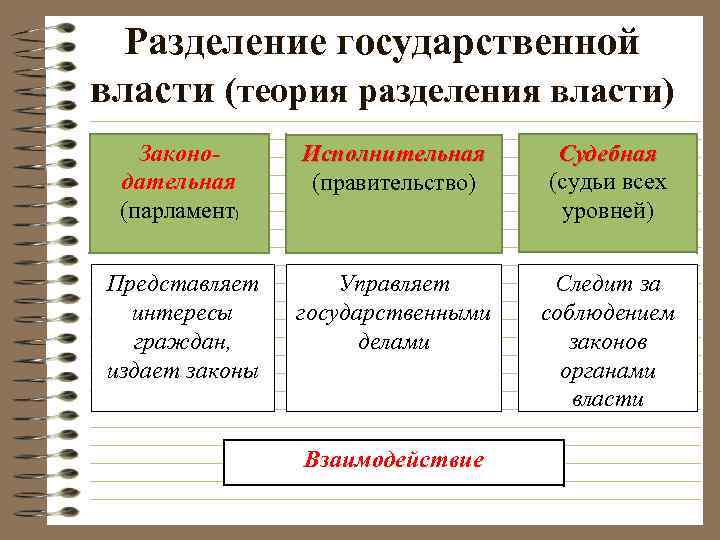 Разделение государственной власти (теория разделения власти)

| Законодательная (парламент) | Исполнительная (правительство) | Судебная (судьи всех уровней) |
|---|---|---|
| Представляет интересы граждан, издает законы | Управляет государственными делами | Следит за соблюдением законов органами власти |

Взаимодействие